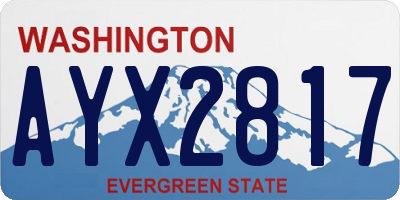 WASHINGTON
AYX2817
EVERGREEN STATE